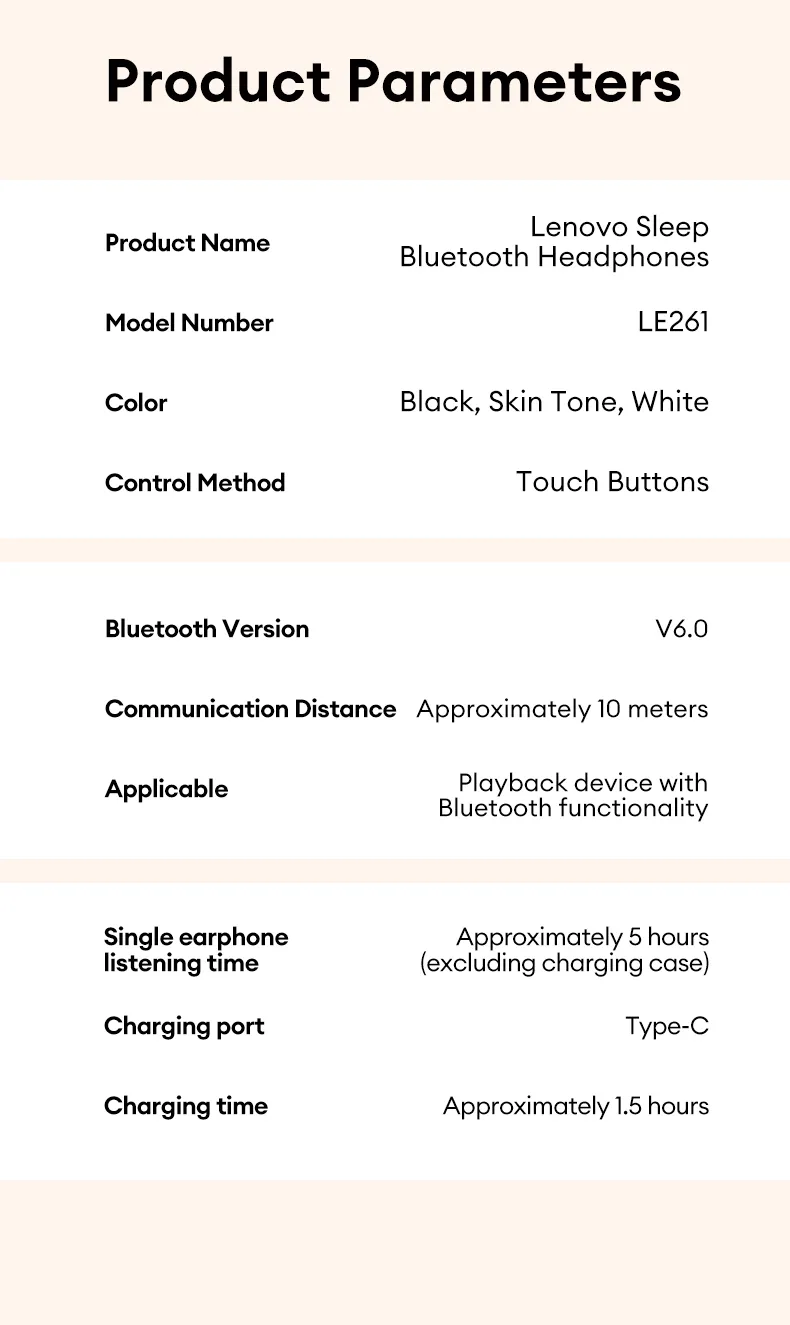 Product Parameters

| | |
|---|---|
| Product Name | Lenovo Sleep Bluetooth Headphones |
| Model Number | LE261 |
| Color | Black, Skin Tone, White |
| Control Method | Touch Buttons |

| | |
|---|---|
| Bluetooth Version | V6.0 |
| Communication Distance | Approximately 10 meters |
| Applicable | Playback device with Bluetooth functionality |

| | |
|---|---|
| Single earphone listening time | Approximately 5 hours (excluding charging case) |
| Charging port | Type-C |
| Charging time | Approximately 1.5 hours |